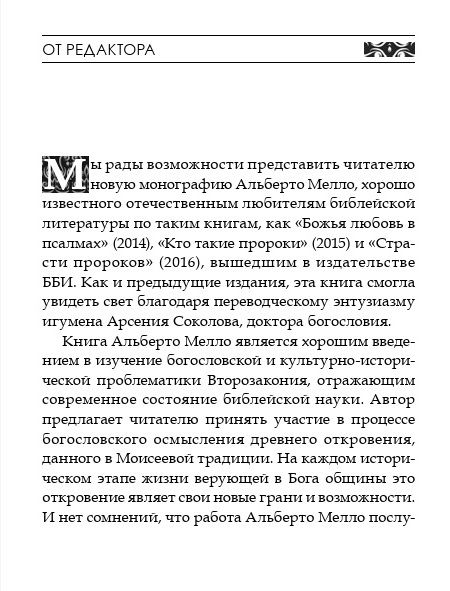 ОТ РЕДАКТОРА

Мы рады возможности представить читателю новую монографию Альберто Мелло, хорошо известного отечественным любителям библейской литературы по таким книгам, как «Божья любовь в псалмах» (2014), «Кто такие пророки» (2015) и «Страсти пророков» (2016), вышедшим в издательстве ББИ. Как и предыдущие издания, эта книга смогла увидеть свет благодаря переводческому энтузиазму игумена Арсения Соколова, доктора богословия.

Книга Альберто Мелло является хорошим введением в изучение богословской и культурно-исторической проблематики Второзакония, отражающим современное состояние библейской науки. Автор предлагает читателю принять участие в процессе богословского осмысления древнего откровения, данного в Моисеевой традиции. На каждом историческом этапе жизни верующей в Бога общины это откровение являет свои новые грани и возможности. И нет сомнений, что работа Альберто Мелло послу-